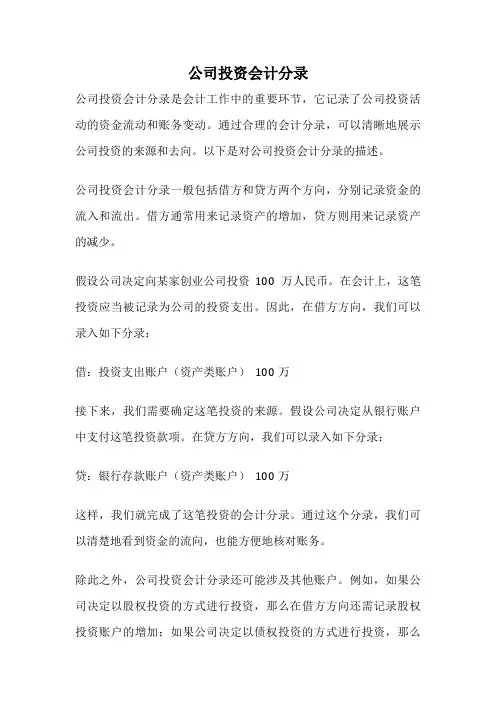 公司投资会计分录

公司投资会计分录是会计工作中的重要环节，它记录了公司投资活动的资金流动和账务变动。通过合理的会计分录，可以清晰地展示公司投资的来源和去向。以下是对公司投资会计分录的描述。

公司投资会计分录一般包括借方和贷方两个方向，分别记录资金的流入和流出。借方通常用来记录资产的增加，贷方则用来记录资产的减少。

假设公司决定向某家创业公司投资 100 万人民币。在会计上，这笔投资应当被记录为公司的投资支出。因此，在借方方向，我们可以录入如下分录：

借：投资支出账户（资产类账户） 100 万

接下来，我们需要确定这笔投资的来源。假设公司决定从银行账户中支付这笔投资款项。在贷方方向，我们可以录入如下分录：

贷：银行存款账户（资产类账户） 100 万

这样，我们就完成了这笔投资的会计分录。通过这个分录，我们可以清楚地看到资金的流向，也能方便地核对账务。

除此之外，公司投资会计分录还可能涉及其他账户。例如，如果公司决定以股权投资的方式进行投资，那么在借方方向还需记录股权投资账户的增加；如果公司决定以债权投资的方式进行投资，那么